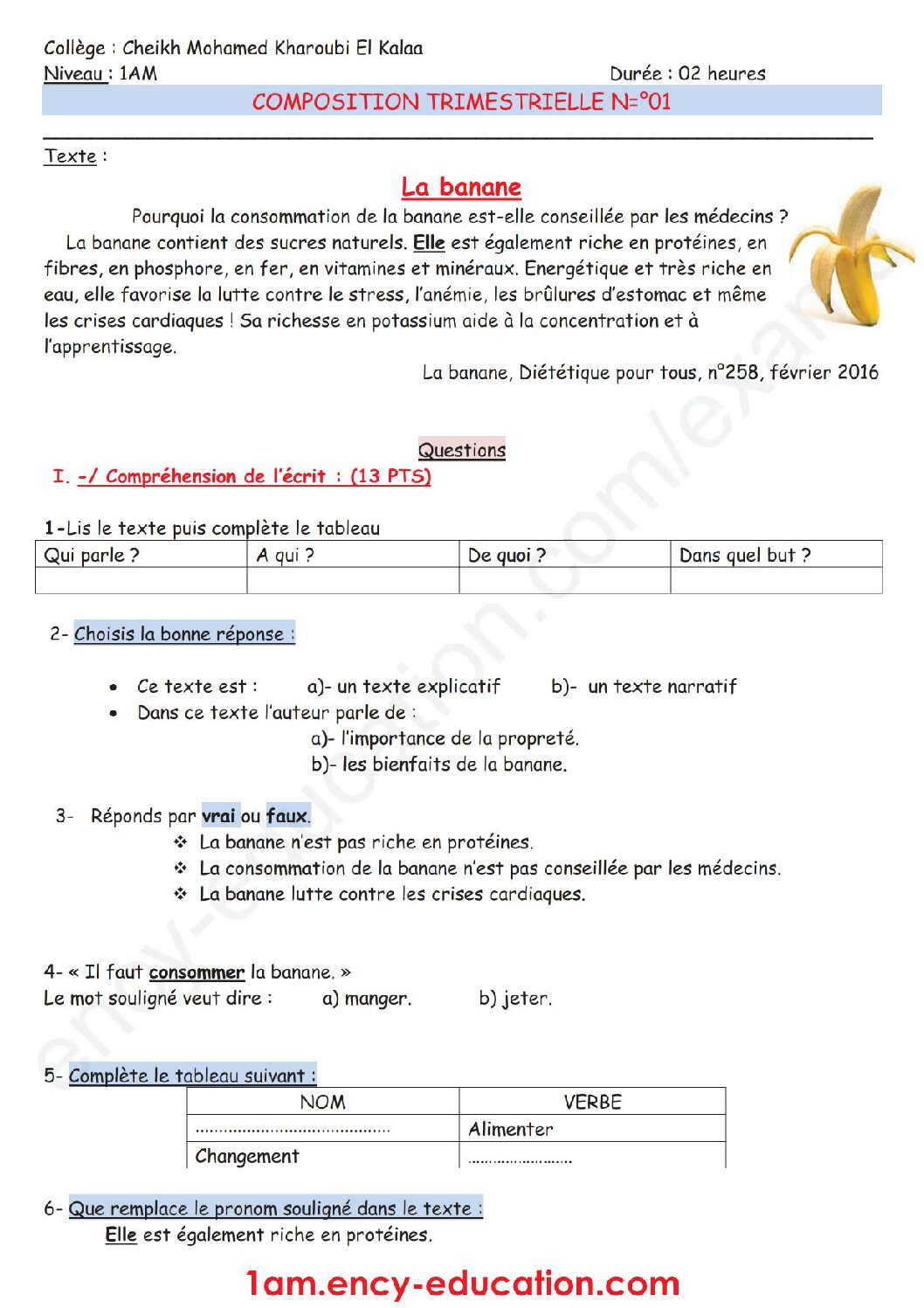 Collège : Cheikh Mohamed Kharoubi El Kalaa
Niveau : 1AM
Durée : 02 heures

COMPOSITION TRIMESTRIELLE N=°01

Texte :

La banane

Pourquoi la consommation de la banane est-elle conseillée par les médecins ?

La banane contient des sucres naturels. Elle est également riche en protéines, en fibres, en phosphore, en fer, en vitamines et minéraux. Energétique et très riche en eau, elle favorise la lutte contre le stress, l'anémie, les brûlures d'estomac et même les crises cardiaques ! Sa richesse en potassium aide à la concentration et à l'apprentissage.

La banane, Diététique pour tous, n°258, février 2016

Questions

I. -/ Compréhension de l'écrit : (13 PTS)

1-Lis le texte puis complète le tableau

| Qui parle ? | A qui ? | De quoi ? | Dans quel but ? |
|---|---|---|---|
| | | | |

2- Choisis la bonne réponse :

• Ce texte est : a)- un texte explicatif b)- un texte narratif
• Dans ce texte l'auteur parle de :
a)- l'importance de la propreté.
b)- les bienfaits de la banane.

3- Réponds par vrai ou faux.
❖ La banane n'est pas riche en protéines.
❖ La consommation de la banane n'est pas conseillée par les médecins.
❖ La banane lutte contre les crises cardiaques.

4- « Il faut consommer la banane. »
Le mot souligné veut dire : a) manger. b) jeter.

5- Complète le tableau suivant :

| NOM | VERBE |
|---|---|
| ____ | Alimenter |
| Changement | ____ |

6- Que remplace le pronom souligné dans le texte :
Elle est également riche en protéines.

1am.ency-education.com

ency-education.com/exams